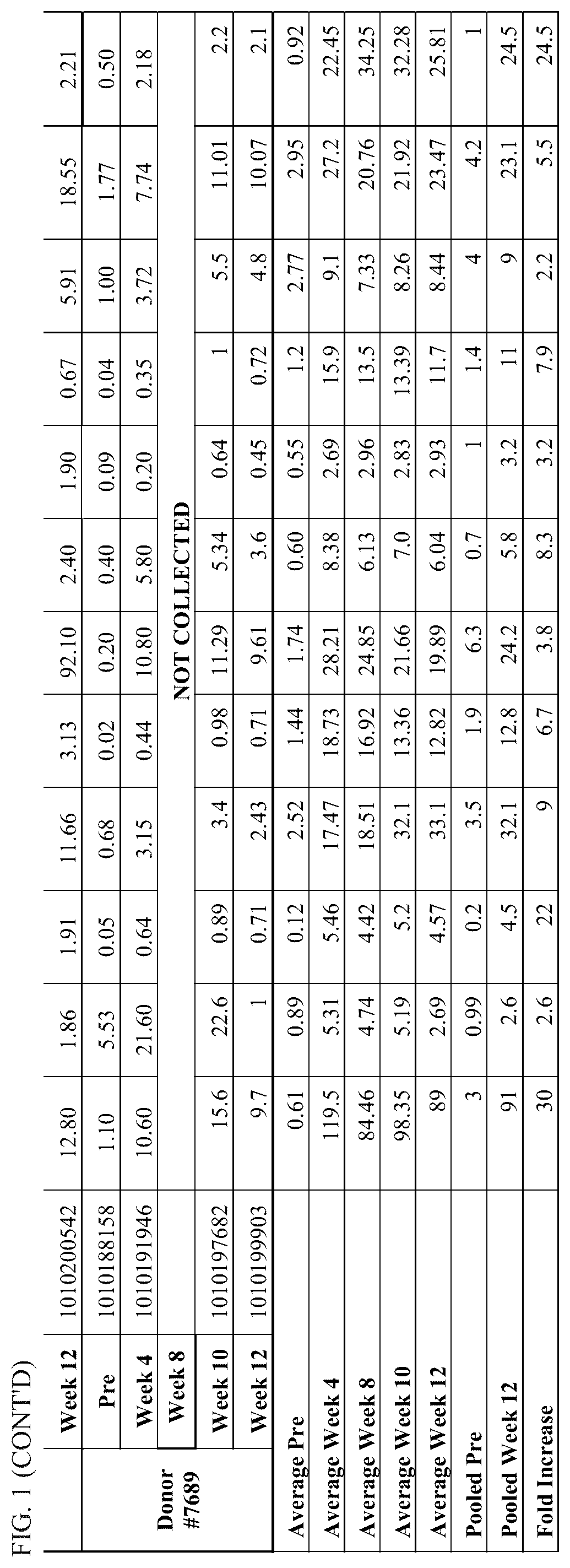 FIG. 1 (CONT'D)

| | Week 12 | 1010200542 | 12.80 | 1.86 | 1.91 | 11.66 | 3.13 | 92.10 | 2.40 | 1.90 | 0.67 | 5.91 | 18.55 | 2.21 |
|---|---|---|---|---|---|---|---|---|---|---|---|---|---|---|
| Donor #7689 | Pre | 1010188158 | 1.10 | 5.53 | 0.05 | 0.68 | 0.02 | 0.20 | 0.40 | 0.09 | 0.04 | 1.00 | 1.77 | 0.50 |
| | Week 4 | 1010191946 | 10.60 | 21.60 | 0.64 | 3.15 | 0.44 | 10.80 | 5.80 | 0.20 | 0.35 | 3.72 | 7.74 | 2.18 |
| | Week 8 | NOT COLLECTED | | | | | | | | | | | | |
| | Week 10 | 1010197682 | 15.6 | 22.6 | 0.89 | 3.4 | 0.98 | 11.29 | 5.34 | 0.64 | 1 | 5.5 | 11.01 | 2.2 |
| | Week 12 | 1010199903 | 9.7 | 1 | 0.71 | 2.43 | 0.71 | 9.61 | 3.6 | 0.45 | 0.72 | 4.8 | 10.07 | 2.1 |
| Average Pre | | | 0.61 | 0.89 | 0.12 | 2.52 | 1.44 | 1.74 | 0.60 | 0.55 | 1.2 | 2.77 | 2.95 | 0.92 |
| Average Week 4 | | | 119.5 | 5.31 | 5.46 | 17.47 | 18.73 | 28.21 | 8.38 | 2.69 | 15.9 | 9.1 | 27.2 | 22.45 |
| Average Week 8 | | | 84.46 | 4.74 | 4.42 | 18.51 | 16.92 | 24.85 | 6.13 | 2.96 | 13.5 | 7.33 | 20.76 | 34.25 |
| Average Week 10 | | | 98.35 | 5.19 | 5.2 | 32.1 | 13.36 | 21.66 | 7.0 | 2.83 | 13.39 | 8.26 | 21.92 | 32.28 |
| Average Week 12 | | | 89 | 2.69 | 4.57 | 33.1 | 12.82 | 19.89 | 6.04 | 2.93 | 11.7 | 8.44 | 23.47 | 25.81 |
| Pooled Pre | | | 3 | 0.99 | 0.2 | 3.5 | 1.9 | 6.3 | 0.7 | 1 | 1.4 | 4 | 4.2 | 1 |
| Pooled Week 12 | | | 91 | 2.6 | 4.5 | 32.1 | 12.8 | 24.2 | 5.8 | 3.2 | 11 | 9 | 23.1 | 24.5 |
| Fold Increase | | | 30 | 2.6 | 22 | 9 | 6.7 | 3.8 | 8.3 | 3.2 | 7.9 | 2.2 | 5.5 | 24.5 |